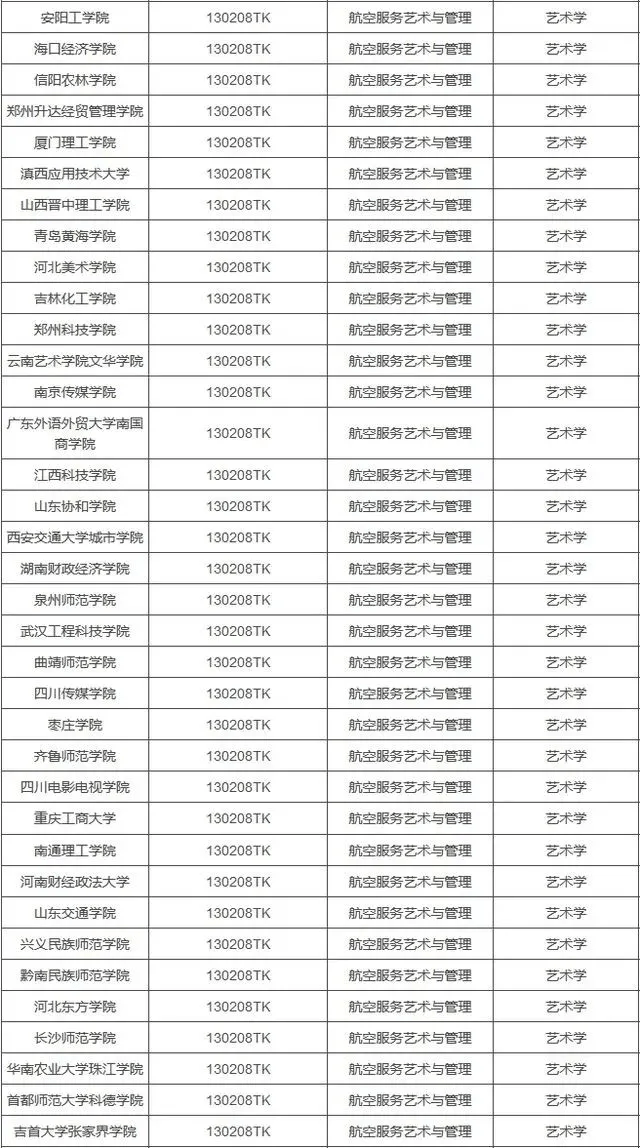 | 安阳工学院 | 130208TK | 航空服务艺术与管理 | 艺术学 |
|---|---|---|---|
| 海口经济学院 | 130208TK | 航空服务艺术与管理 | 艺术学 |
| 信阳农林学院 | 130208TK | 航空服务艺术与管理 | 艺术学 |
| 郑州升达经贸管理学院 | 130208TK | 航空服务艺术与管理 | 艺术学 |
| 厦门理工学院 | 130208TK | 航空服务艺术与管理 | 艺术学 |
| 滇西应用技术大学 | 130208TK | 航空服务艺术与管理 | 艺术学 |
| 山西晋中理工学院 | 130208TK | 航空服务艺术与管理 | 艺术学 |
| 青岛黄海学院 | 130208TK | 航空服务艺术与管理 | 艺术学 |
| 河北美术学院 | 130208TK | 航空服务艺术与管理 | 艺术学 |
| 吉林化工学院 | 130208TK | 航空服务艺术与管理 | 艺术学 |
| 郑州科技学院 | 130208TK | 航空服务艺术与管理 | 艺术学 |
| 云南艺术学院文华学院 | 130208TK | 航空服务艺术与管理 | 艺术学 |
| 南京传媒学院 | 130208TK | 航空服务艺术与管理 | 艺术学 |
| 广东外语外贸大学南国商学院 | 130208TK | 航空服务艺术与管理 | 艺术学 |
| 江西科技学院 | 130208TK | 航空服务艺术与管理 | 艺术学 |
| 山东协和学院 | 130208TK | 航空服务艺术与管理 | 艺术学 |
| 西安交通大学城市学院 | 130208TK | 航空服务艺术与管理 | 艺术学 |
| 湖南财政经济学院 | 130208TK | 航空服务艺术与管理 | 艺术学 |
| 泉州师范学院 | 130208TK | 航空服务艺术与管理 | 艺术学 |
| 武汉工程科技学院 | 130208TK | 航空服务艺术与管理 | 艺术学 |
| 曲靖师范学院 | 130208TK | 航空服务艺术与管理 | 艺术学 |
| 四川传媒学院 | 130208TK | 航空服务艺术与管理 | 艺术学 |
| 枣庄学院 | 130208TK | 航空服务艺术与管理 | 艺术学 |
| 齐鲁师范学院 | 130208TK | 航空服务艺术与管理 | 艺术学 |
| 四川电影电视学院 | 130208TK | 航空服务艺术与管理 | 艺术学 |
| 重庆工商大学 | 130208TK | 航空服务艺术与管理 | 艺术学 |
| 南通理工学院 | 130208TK | 航空服务艺术与管理 | 艺术学 |
| 河南财经政法大学 | 130208TK | 航空服务艺术与管理 | 艺术学 |
| 山东交通学院 | 130208TK | 航空服务艺术与管理 | 艺术学 |
| 兴义民族师范学院 | 130208TK | 航空服务艺术与管理 | 艺术学 |
| 黔南民族师范学院 | 130208TK | 航空服务艺术与管理 | 艺术学 |
| 河北东方学院 | 130208TK | 航空服务艺术与管理 | 艺术学 |
| 长沙师范学院 | 130208TK | 航空服务艺术与管理 | 艺术学 |
| 华南农业大学珠江学院 | 130208TK | 航空服务艺术与管理 | 艺术学 |
| 首都师范大学科德学院 | 130208TK | 航空服务艺术与管理 | 艺术学 |
| 吉首大学张家界学院 | 130208TK | 航空服务艺术与管理 | 艺术学 |